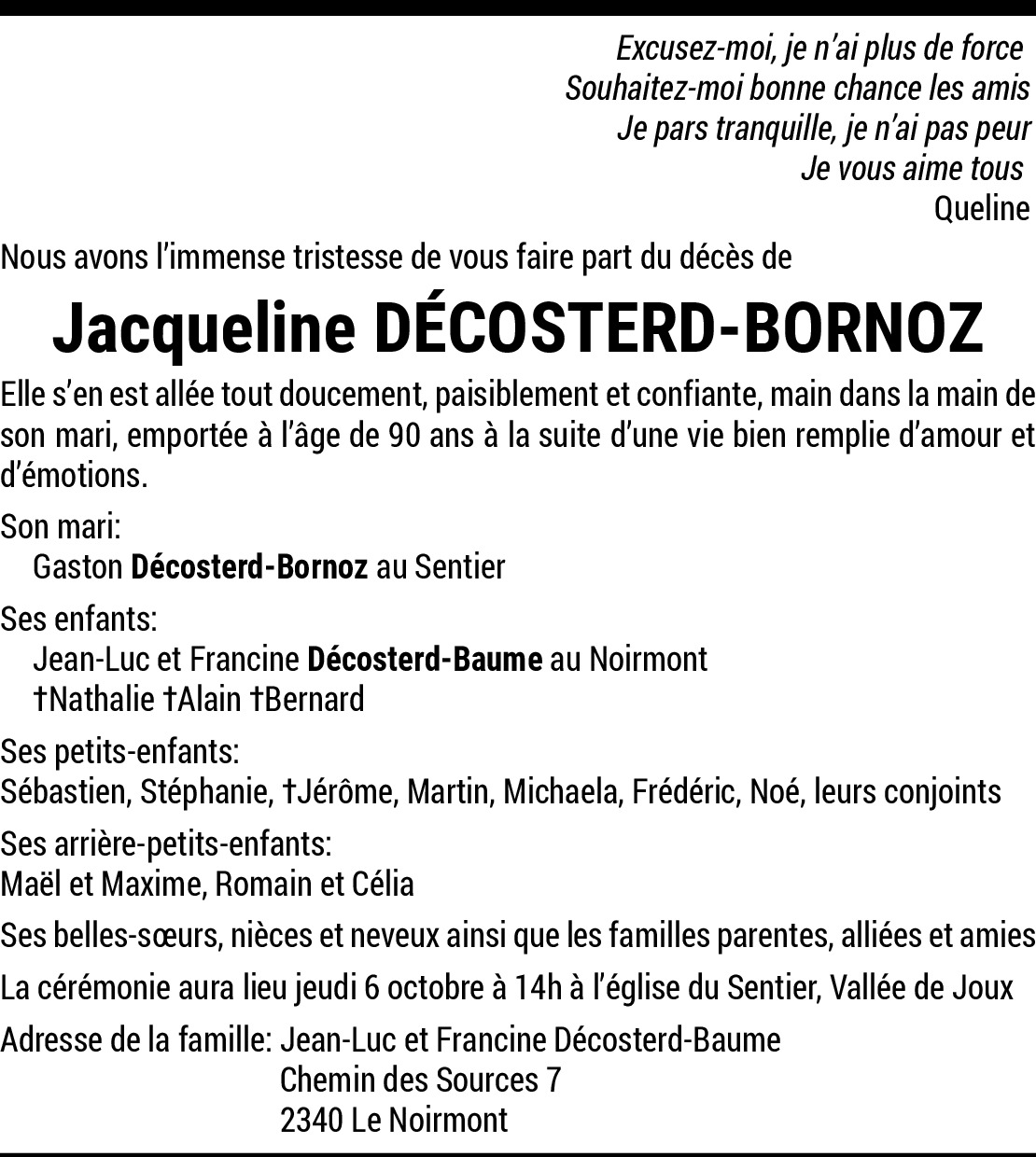 Excusez-moi, je n'ai plus de force
Souhaitez-moi bonne chance les amis
Je pars tranquille, je n'ai pas peur
Je vous aime tous
Queline

Nous avons l'immense tristesse de vous faire part du décès de

Jacqueline DÉCOSTERD-BORNOZ

Elle s'en est allée tout doucement, paisiblement et confiante, main dans la main de son mari, emportée à l'âge de 90 ans à la suite d'une vie bien remplie d'amour et d'émotions.

Son mari:
Gaston Décosterd-Bornoz au Sentier

Ses enfants:
Jean-Luc et Francine Décosterd-Baume au Noirmont
†Nathalie †Alain †Bernard

Ses petits-enfants:
Sébastien, Stéphanie, †Jérôme, Martin, Michaela, Frédéric, Noé, leurs conjoints

Ses arrière-petits-enfants:
Maël et Maxime, Romain et Célia

Ses belles-sœurs, nièces et neveux ainsi que les familles parentes, alliées et amies

La cérémonie aura lieu jeudi 6 octobre à 14h à l'église du Sentier, Vallée de Joux

Adresse de la famille: Jean-Luc et Francine Décosterd-Baume
Chemin des Sources 7
2340 Le Noirmont